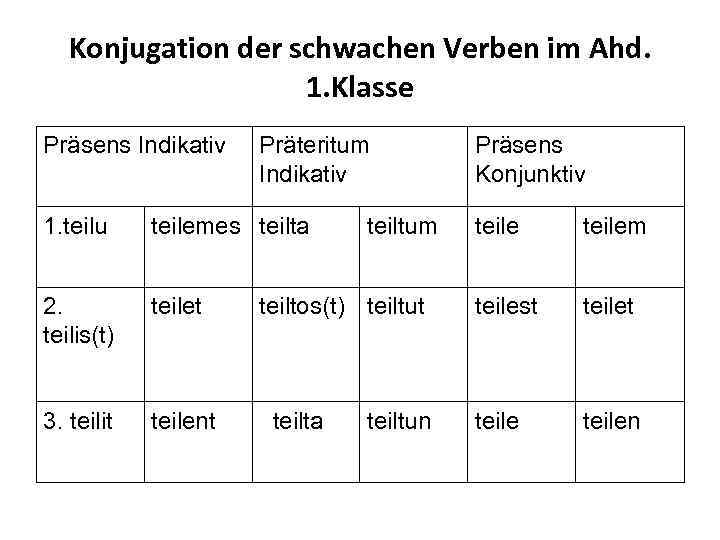 Konjugation der schwachen Verben im Ahd.
1.Klasse

| Präsens Indikativ | | Präteritum Indikativ | | Präsens Konjunktiv | |
|---|---|---|---|---|---|
| 1.teilu | teilemes | teilta | teiltum | teile | teilem |
| 2. teilis(t) | teilet | teiltos(t) | teiltut | teilest | teilet |
| 3. teilit | teilent | teilta | teiltun | teile | teilen |